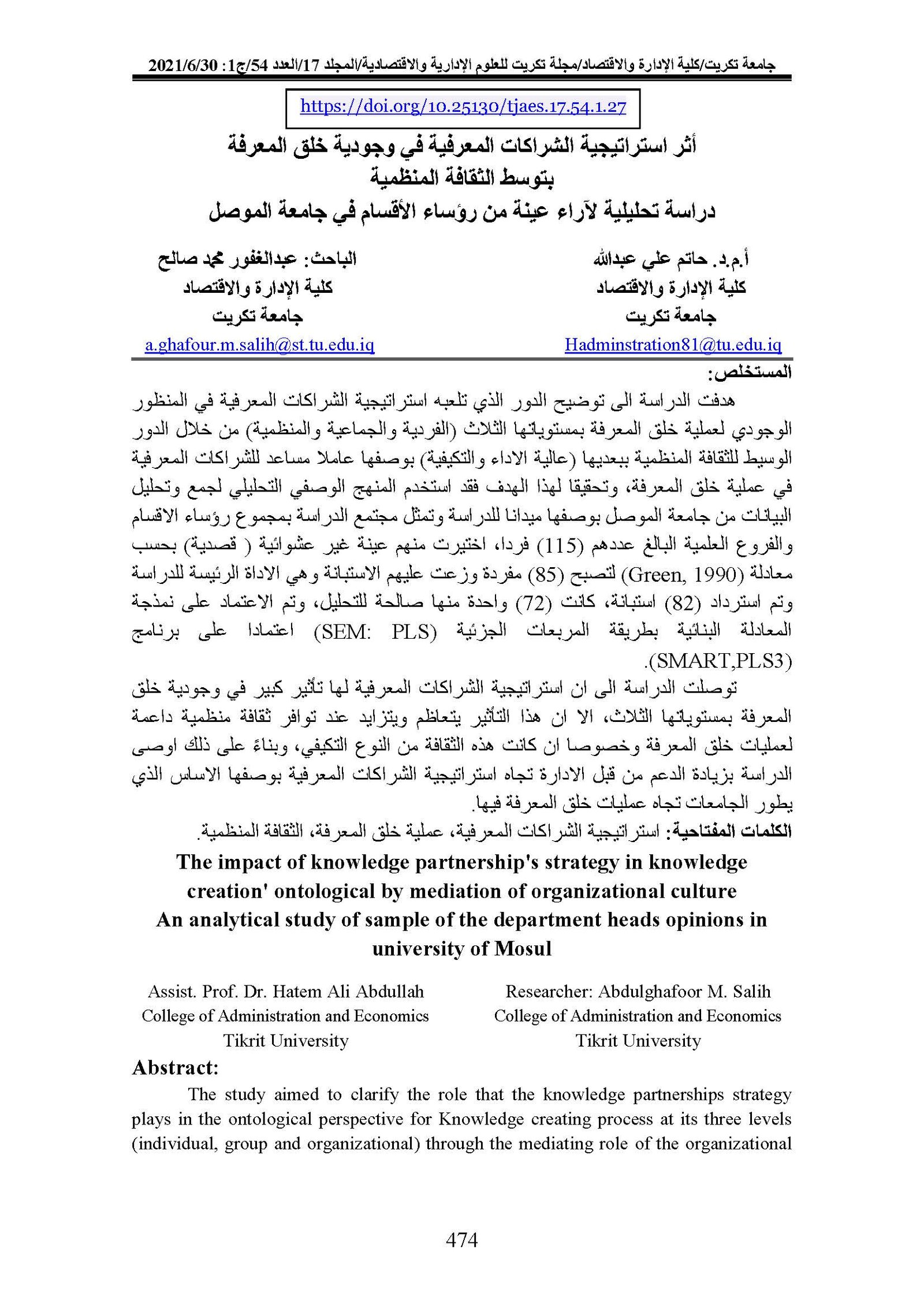 جامعة تكريت/كلية الإدارة والاقتصاد/مجلة تكريت للعلوم الإدارية والاقتصادية/المجلد 17/العدد 54/ج1: 2021/6/30

https://doi.org/10.25130/tjaes.17.54.1.27

أثر استراتيجية الشراكات المعرفية في وجودية خلق المعرفة بتوسط الثقافة المنظمية
دراسة تحليلية لآراء عينة من رؤساء الأقسام في جامعة الموصل

أ.م.د. حاتم علي عبدالله
كلية الإدارة والاقتصاد
جامعة تكريت
Hadminstration81@tu.edu.iq

الباحث: عبدالغفور محمد صالح
كلية الإدارة والاقتصاد
جامعة تكريت
a.ghafour.m.salih@st.tu.edu.iq

المستخلص:

هدفت الدراسة الى توضيح الدور الذي تلعبه استراتيجية الشراكات المعرفية في المنظور الوجودي لعملية خلق المعرفة بمستوياتها الثلاث (الفردية والجماعية والمنظمية) من خلال الدور الوسيط للثقافة المنظمية ببعديها (عالية الاداء والتكيفية) بوصفها عاملا مساعد للشراكات المعرفية في عملية خلق المعرفة، وتحقيقا لهذا الهدف فقد استخدم المنهج الوصفي التحليلي لجمع وتحليل البيانات من جامعة الموصل بوصفها ميدانا للدراسة وتمثل مجتمع الدراسة بمجموع رؤساء الاقسام والفروع العلمية البالغ عددهم (115) فردا، اختيرت منهم عينة غير عشوائية ( قصدية) بحسب معادلة (Green, 1990) لتصبح (85) مفردة وزعت عليهم الاستبانة وهي الاداة الرئيسة للدراسة وتم استرداد (82) استبانة، كانت (72) واحدة منها صالحة للتحليل، وتم الاعتماد على نمذجة المعادلة البنائية بطريقة المربعات الجزئية (SEM: PLS) اعتمادا على برنامج (SMART,PLS3).

توصلت الدراسة الى ان استراتيجية الشراكات المعرفية لها تأثير كبير في وجودية خلق المعرفة بمستوياتها الثلاث، الا ان هذا التأثير يتعاظم ويتزايد عند توافر ثقافة منظمية داعمة لعمليات خلق المعرفة وخصوصا ان كانت هذه الثقافة من النوع التكيفي، وبناءً على ذلك اوصى الدراسة بزيادة الدعم من قبل الادارة تجاه استراتيجية الشراكات المعرفية بوصفها الاساس الذي يطور الجامعات تجاه عمليات خلق المعرفة فيها.

الكلمات المفتاحية: استراتيجية الشراكات المعرفية، عملية خلق المعرفة، الثقافة المنظمية.

The impact of knowledge partnership's strategy in knowledge creation' ontological by mediation of organizational culture
An analytical study of sample of the department heads opinions in university of Mosul

Assist. Prof. Dr. Hatem Ali Abdullah
College of Administration and Economics
Tikrit University

Researcher: Abdulghafoor M. Salih
College of Administration and Economics
Tikrit University

Abstract:

The study aimed to clarify the role that the knowledge partnerships strategy plays in the ontological perspective for Knowledge creating process at its three levels (individual, group and organizational) through the mediating role of the organizational

474